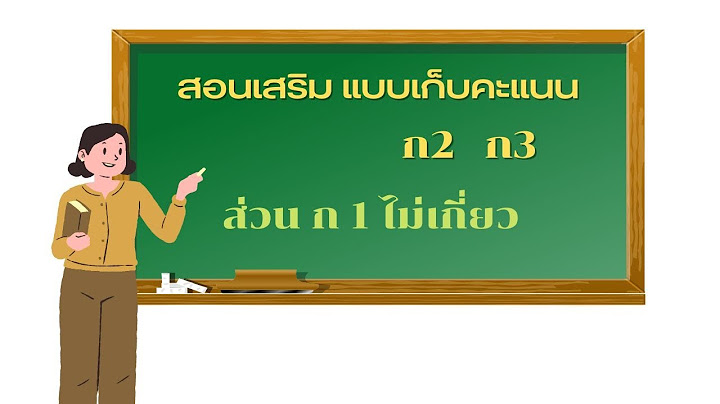 สอนเสริม แบบเก็บคะแนน

ก2 ก3

ส่วน ก 1 ไม่เกี่ยว